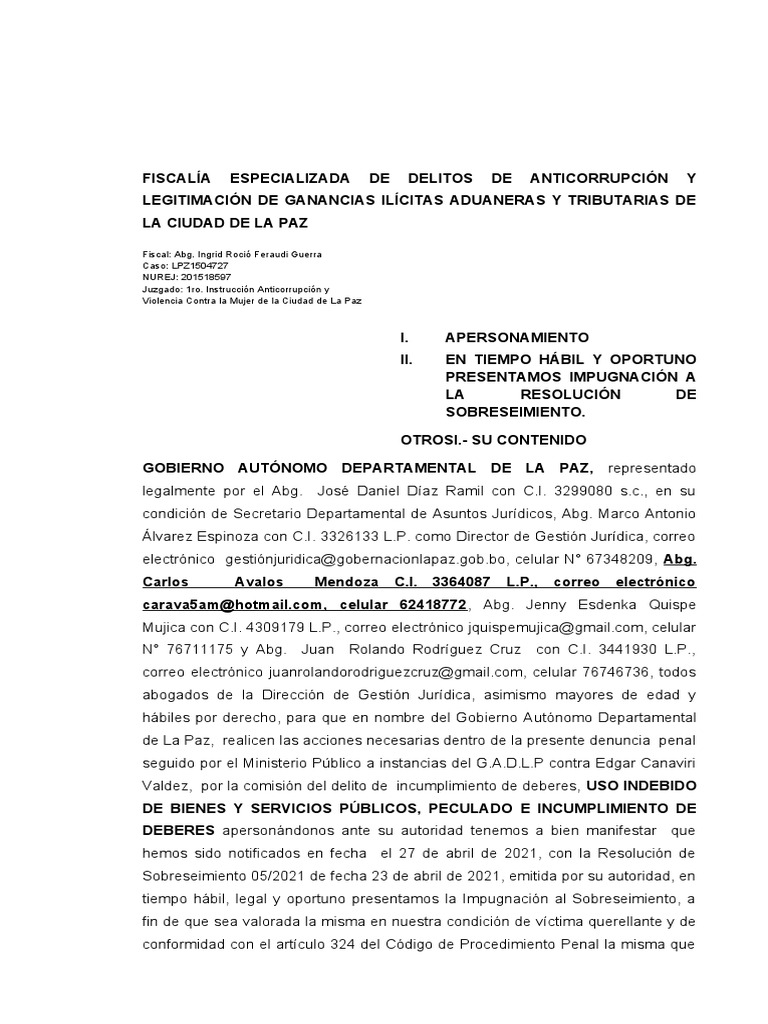 FISCALÍA ESPECIALIZADA DE DELITOS DE ANTICORRUPCIÓN Y LEGITIMACIÓN DE GANANCIAS ILÍCITAS ADUANERAS Y TRIBUTARIAS DE LA CIUDAD DE LA PAZ

Fiscal: Abg. Ingrid Roció Feraudi Guerra
Caso: LPZ1504727
NUREJ: 201518597
Juzgado: 1ro. Instrucción Anticorrupción y Violencia Contra la Mujer de la Ciudad de La Paz

I. APERSONAMIENTO
II. EN TIEMPO HÁBIL Y OPORTUNO PRESENTAMOS IMPUGNACIÓN A LA RESOLUCIÓN DE SOBRESEIMIENTO.

OTROSI.- SU CONTENIDO

GOBIERNO AUTÓNOMO DEPARTAMENTAL DE LA PAZ, representado legalmente por el Abg. José Daniel Díaz Ramil con C.I. 3299080 s.c., en su condición de Secretario Departamental de Asuntos Jurídicos, Abg. Marco Antonio Álvarez Espinoza con C.I. 3326133 L.P. como Director de Gestión Jurídica, correo electrónico gestiónjuridica@gobernacionlapaz.gob.bo, celular N° 67348209, Abg. Carlos Avalos Mendoza C.I. 3364087 L.P., correo electrónico carava5am@hotmail.com, celular 62418772, Abg. Jenny Esdenka Quispe Mujica con C.I. 4309179 L.P., correo electrónico jquispemujica@gmail.com, celular N° 76711175 y Abg. Juan Rolando Rodríguez Cruz con C.I. 3441930 L.P., correo electrónico juanrolandorodriguezcruz@gmail.com, celular 76746736, todos abogados de la Dirección de Gestión Jurídica, asimismo mayores de edad y hábiles por derecho, para que en nombre del Gobierno Autónomo Departamental de La Paz, realicen las acciones necesarias dentro de la presente denuncia penal seguido por el Ministerio Público a instancias del G.A.D.L.P contra Edgar Canaviri Valdez, por la comisión del delito de incumplimiento de deberes, USO INDEBIDO DE BIENES Y SERVICIOS PÚBLICOS, PECULADO E INCUMPLIMIENTO DE DEBERES apersonándonos ante su autoridad tenemos a bien manifestar que hemos sido notificados en fecha el 27 de abril de 2021, con la Resolución de Sobreseimiento 05/2021 de fecha 23 de abril de 2021, emitida por su autoridad, en tiempo hábil, legal y oportuno presentamos la Impugnación al Sobreseimiento, a fin de que sea valorada la misma en nuestra condición de víctima querellante y de conformidad con el artículo 324 del Código de Procedimiento Penal la misma que